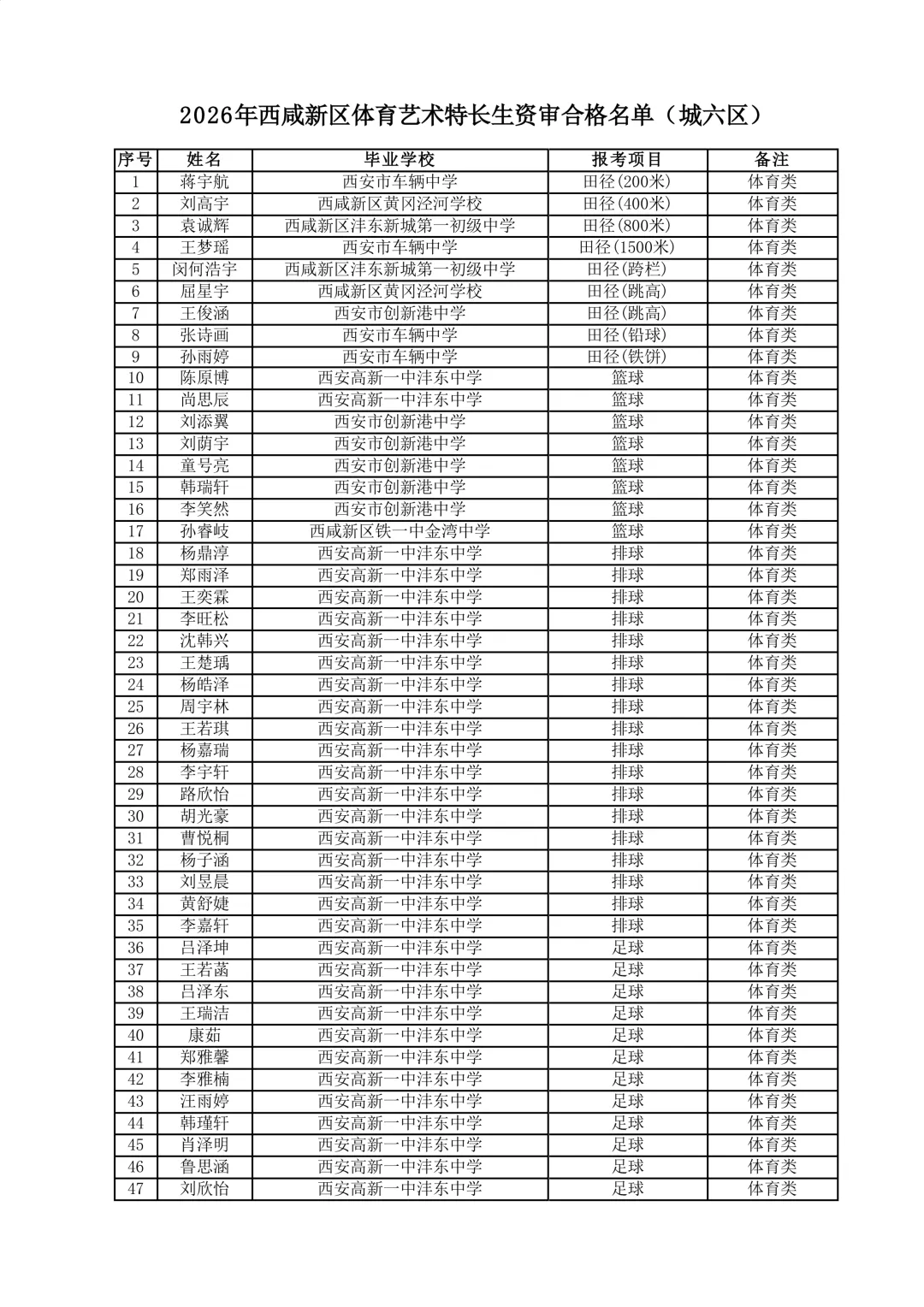 2026年西咸新区体育艺术特长生资审合格名单（城六区）

| 序号 | 姓名 | 毕业学校 | 报考项目 | 备注 |
|---|---|---|---|---|
| 1 | 蒋宇航 | 西安市车辆中学 | 田径(200米) | 体育类 |
| 2 | 刘高宇 | 西咸新区黄冈泾河学校 | 田径(400米) | 体育类 |
| 3 | 袁诚辉 | 西咸新区沣东新城第一初级中学 | 田径(800米) | 体育类 |
| 4 | 王梦瑶 | 西安市车辆中学 | 田径(1500米) | 体育类 |
| 5 | 闵何浩宇 | 西咸新区沣东新城第一初级中学 | 田径(跨栏) | 体育类 |
| 6 | 屈星宇 | 西咸新区黄冈泾河学校 | 田径(跳高) | 体育类 |
| 7 | 王俊涵 | 西安市创新港中学 | 田径(跳高) | 体育类 |
| 8 | 张诗画 | 西安市车辆中学 | 田径(铅球) | 体育类 |
| 9 | 孙雨婷 | 西安市车辆中学 | 田径(铁饼) | 体育类 |
| 10 | 陈原博 | 西安高新一中沣东中学 | 篮球 | 体育类 |
| 11 | 尚思辰 | 西安高新一中沣东中学 | 篮球 | 体育类 |
| 12 | 刘添翼 | 西安市创新港中学 | 篮球 | 体育类 |
| 13 | 刘荫宇 | 西安市创新港中学 | 篮球 | 体育类 |
| 14 | 童号亮 | 西安市创新港中学 | 篮球 | 体育类 |
| 15 | 韩瑞轩 | 西安市创新港中学 | 篮球 | 体育类 |
| 16 | 李笑然 | 西安市创新港中学 | 篮球 | 体育类 |
| 17 | 孙睿岐 | 西咸新区铁一中金湾中学 | 篮球 | 体育类 |
| 18 | 杨鼎淳 | 西安高新一中沣东中学 | 排球 | 体育类 |
| 19 | 郑雨泽 | 西安高新一中沣东中学 | 排球 | 体育类 |
| 20 | 王奕霖 | 西安高新一中沣东中学 | 排球 | 体育类 |
| 21 | 李旺松 | 西安高新一中沣东中学 | 排球 | 体育类 |
| 22 | 沈韩兴 | 西安高新一中沣东中学 | 排球 | 体育类 |
| 23 | 王楚瑀 | 西安高新一中沣东中学 | 排球 | 体育类 |
| 24 | 杨皓泽 | 西安高新一中沣东中学 | 排球 | 体育类 |
| 25 | 周宇林 | 西安高新一中沣东中学 | 排球 | 体育类 |
| 26 | 王若琪 | 西安高新一中沣东中学 | 排球 | 体育类 |
| 27 | 杨嘉瑞 | 西安高新一中沣东中学 | 排球 | 体育类 |
| 28 | 李宇轩 | 西安高新一中沣东中学 | 排球 | 体育类 |
| 29 | 路欣怡 | 西安高新一中沣东中学 | 排球 | 体育类 |
| 30 | 胡光豪 | 西安高新一中沣东中学 | 排球 | 体育类 |
| 31 | 曹悦桐 | 西安高新一中沣东中学 | 排球 | 体育类 |
| 32 | 杨子涵 | 西安高新一中沣东中学 | 排球 | 体育类 |
| 33 | 刘昱晨 | 西安高新一中沣东中学 | 排球 | 体育类 |
| 34 | 黄舒婕 | 西安高新一中沣东中学 | 排球 | 体育类 |
| 35 | 李嘉轩 | 西安高新一中沣东中学 | 排球 | 体育类 |
| 36 | 吕泽坤 | 西安高新一中沣东中学 | 足球 | 体育类 |
| 37 | 王若菡 | 西安高新一中沣东中学 | 足球 | 体育类 |
| 38 | 吕泽东 | 西安高新一中沣东中学 | 足球 | 体育类 |
| 39 | 王瑞洁 | 西安高新一中沣东中学 | 足球 | 体育类 |
| 40 | 康茹 | 西安高新一中沣东中学 | 足球 | 体育类 |
| 41 | 郑雅馨 | 西安高新一中沣东中学 | 足球 | 体育类 |
| 42 | 李雅楠 | 西安高新一中沣东中学 | 足球 | 体育类 |
| 43 | 汪雨婷 | 西安高新一中沣东中学 | 足球 | 体育类 |
| 44 | 韩瑾轩 | 西安高新一中沣东中学 | 足球 | 体育类 |
| 45 | 肖泽明 | 西安高新一中沣东中学 | 足球 | 体育类 |
| 46 | 鲁思涵 | 西安高新一中沣东中学 | 足球 | 体育类 |
| 47 | 刘欣怡 | 西安高新一中沣东中学 | 足球 | 体育类 |